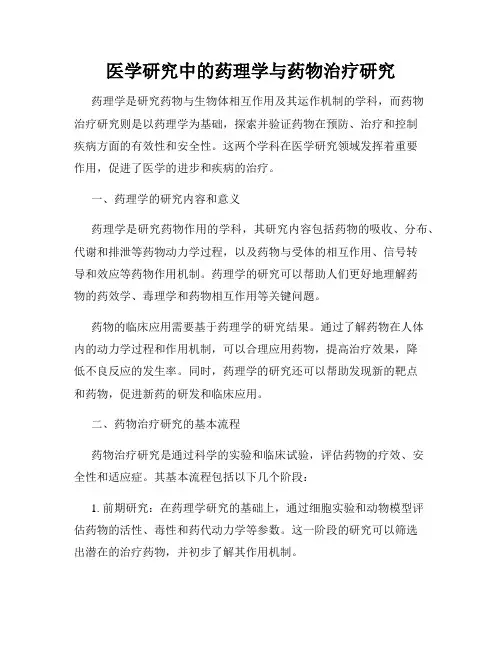 医学研究中的药理学与药物治疗研究

药理学是研究药物与生物体相互作用及其运作机制的学科，而药物治疗研究则是以药理学为基础，探索并验证药物在预防、治疗和控制疾病方面的有效性和安全性。这两个学科在医学研究领域发挥着重要作用，促进了医学的进步和疾病的治疗。

一、药理学的研究内容和意义

药理学是研究药物作用的学科，其研究内容包括药物的吸收、分布、代谢和排泄等药物动力学过程，以及药物与受体的相互作用、信号转导和效应等药物作用机制。药理学的研究可以帮助人们更好地理解药物的药效学、毒理学和药物相互作用等关键问题。

药物的临床应用需要基于药理学的研究结果。通过了解药物在人体内的动力学过程和作用机制，可以合理应用药物，提高治疗效果，降低不良反应的发生率。同时，药理学的研究还可以帮助发现新的靶点和药物，促进新药的研发和临床应用。

二、药物治疗研究的基本流程

药物治疗研究是通过科学的实验和临床试验，评估药物的疗效、安全性和适应症。其基本流程包括以下几个阶段：

1. 前期研究：在药理学研究的基础上，通过细胞实验和动物模型评估药物的活性、毒性和药代动力学等参数。这一阶段的研究可以筛选出潜在的治疗药物，并初步了解其作用机制。